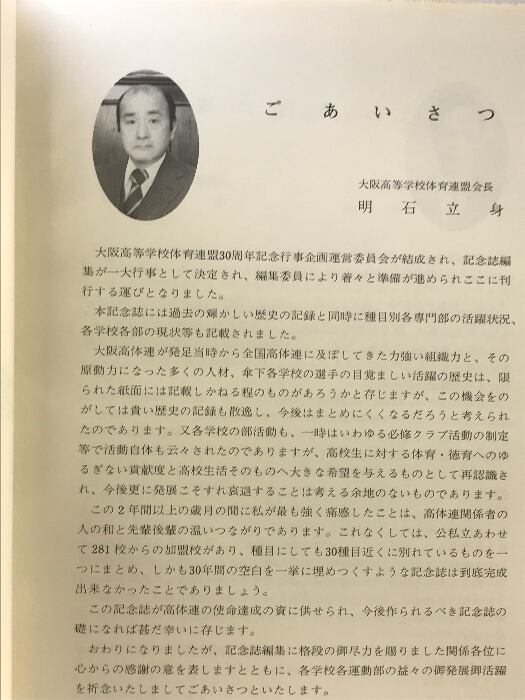 ごあいさつ

大阪高等学校体育連盟会長
明石立身

大阪高等学校体育連盟30周年記念行事企画運営委員会が結成され、記念誌編集が一大行事として決定され、編集委員により着々と準備が進められここに刊行する運びとなりました。

本記念誌には過去の輝かしい歴史の記録と同時に種目別各専門部の活躍状況、各学校各部の現状等も記載されました。

大阪高体連が発足当時から全国高体連に及ぼしてきた力強い組織力と、その原動力になった多くの人材、傘下各学校の選手の目覚ましい活躍の歴史は、限られた紙面には記載しかねる程のものがあろうかと存じますが、この機会をのがしては貴い歴史の記録も散逸し、今後はまとめにくくなるだろうと考えられたのであります。又各学校の部活動も、一時はいわゆる必修クラブ活動の制定等で活動自体も云々されたのでありますが、高校生に対する体育・徳育へのゆるぎない貢献度と高校生活そのものへ大きな希望を与えるものとして再認識され、今後更に発展こそすれ衰退することは考える余地のないものであります。

この2年間以上の歳月の間に私が最も強く痛感したことは、高体連関係者の人の和と先輩後輩の温いつながりであります。これなくしては、公私立あわせて281校からの加盟校があり、種目にしても30種目近くに別れているものを一つにまとめ、しかも30年間の空白を一挙に埋めつくすような記念誌は到底完成出来なかったことでありましょう。

この記念誌が高体連の使命達成の資に供せられ、今後作られるべき記念誌の礎になれば甚だ幸いに存じます。

おわりになりましたが、記念誌編集に格段の御尽力を賜りました関係各位に心からの感謝の意を表しますとともに、各学校各運動部の益々の御発展御活躍を祈念いたしましてごあいさつといたします。